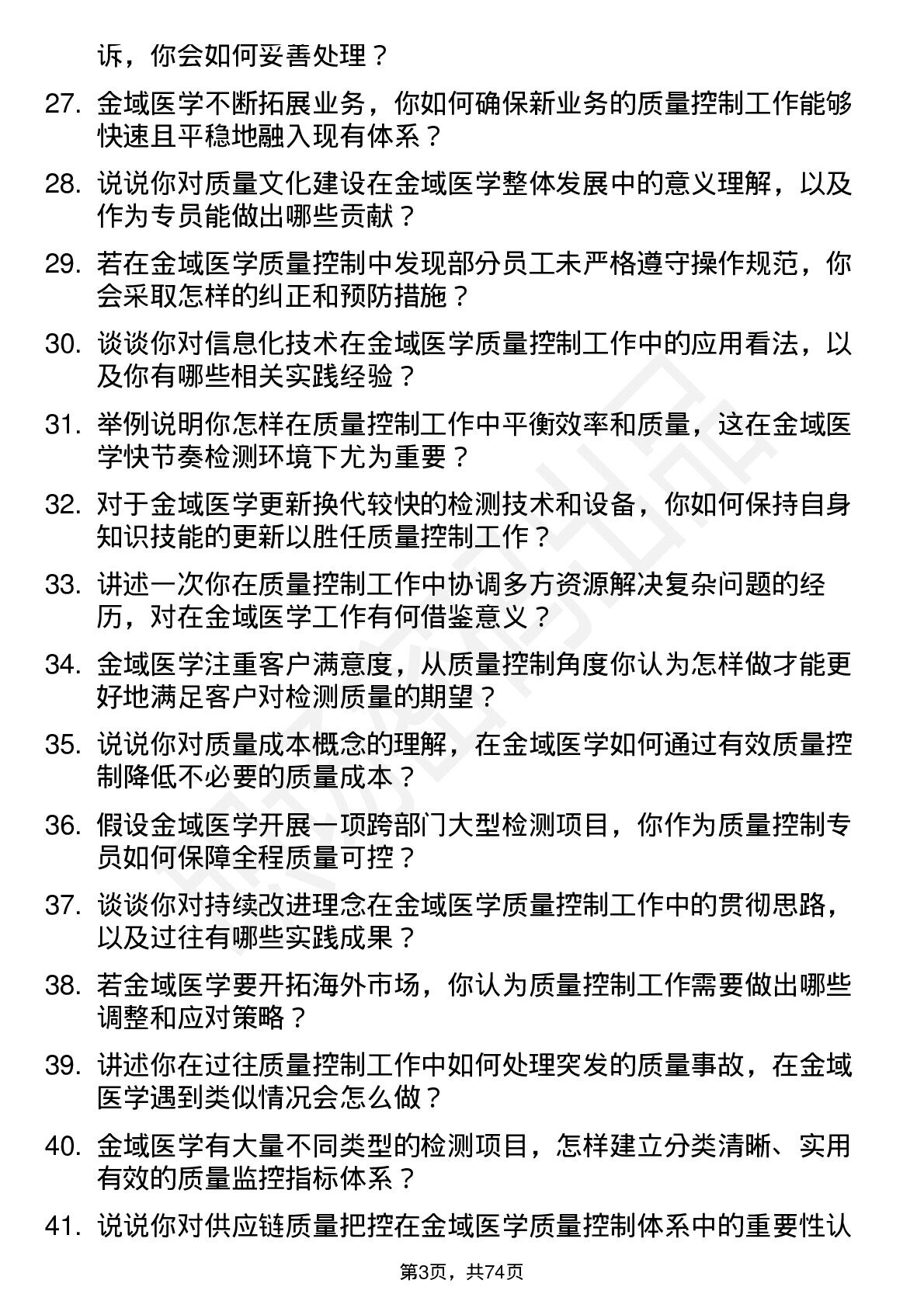 诉，你会如何妥善处理？

27. 金域医学不断拓展业务，你如何确保新业务的质量控制工作能够快速且平稳地融入现有体系？

28. 说说你对质量文化建设在金域医学整体发展中的意义理解，以及作为专员能做出哪些贡献？

29. 若在金域医学质量控制中发现部分员工未严格遵守操作规范，你会采取怎样的纠正和预防措施？

30. 谈谈你对信息化技术在金域医学质量控制工作中的应用看法，以及你有哪些相关实践经验？

31. 举例说明你怎样在质量控制工作中平衡效率和质量，这在金域医学快节奏检测环境下尤为重要？

32. 对于金域医学更新换代较快的检测技术和设备，你如何保持自身知识技能的更新以胜任质量控制工作？

33. 讲述一次你在质量控制工作中协调多方资源解决复杂问题的经历，对在金域医学工作有何借鉴意义？

34. 金域医学注重客户满意度，从质量控制角度你认为怎样做才能更好地满足客户对检测质量的期望？

35. 说说你对质量成本概念的理解，在金域医学如何通过有效质量控制降低不必要的质量成本？

36. 假设金域医学开展一项跨部门大型检测项目，你作为质量控制专员如何保障全程质量可控？

37. 谈谈你对持续改进理念在金域医学质量控制工作中的贯彻思路，以及过往有哪些实践成果？

38. 若金域医学要开拓海外市场，你认为质量控制工作需要做出哪些调整和应对策略？

39. 讲述你在过往质量控制工作中如何处理突发的质量事故，在金域医学遇到类似情况会怎么做？

40. 金域医学有大量不同类型的检测项目，怎样建立分类清晰、实用有效的质量监控指标体系？

41. 说说你对供应链质量把控在金域医学质量控制体系中的重要性认

第3页，共74页